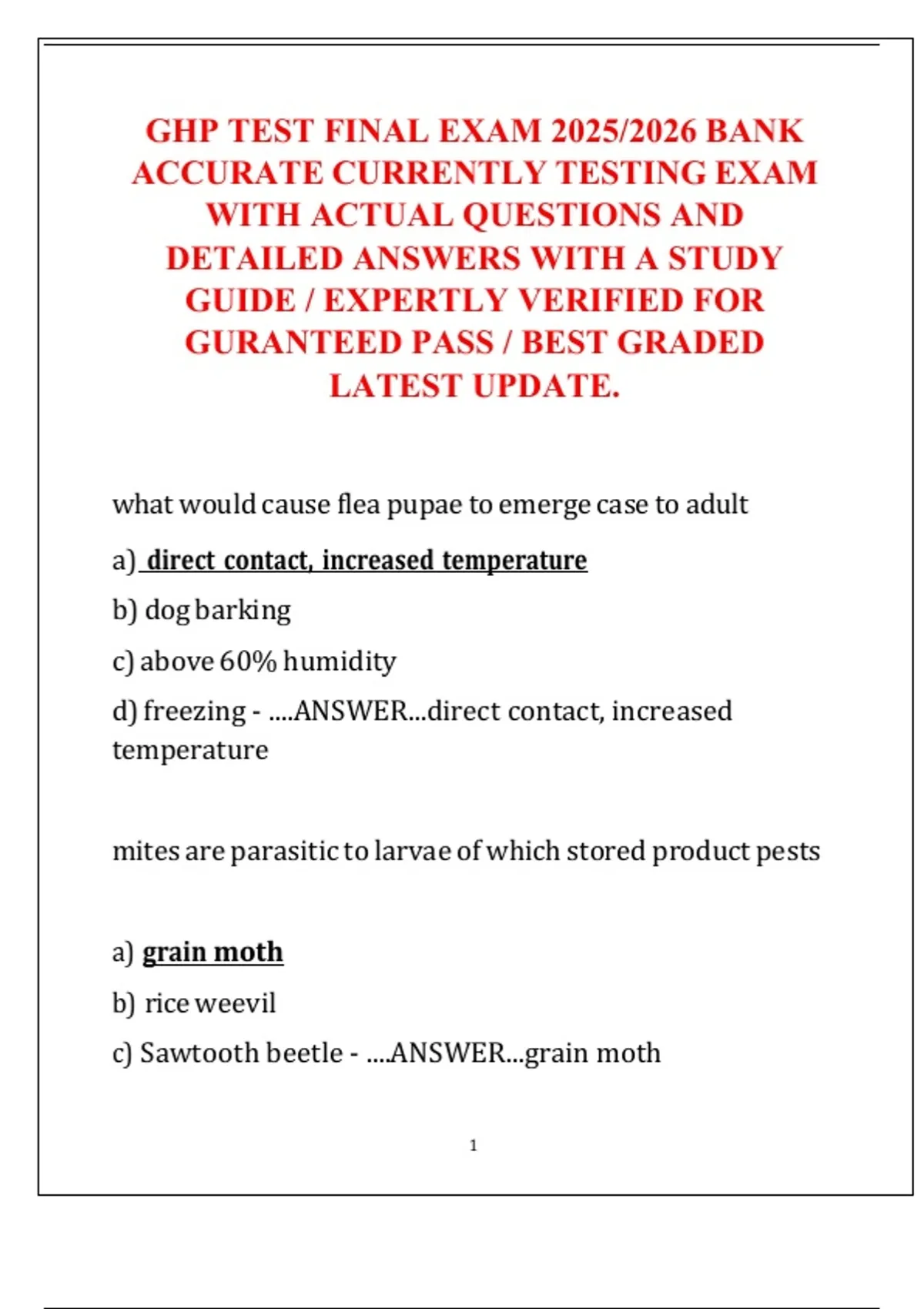 GHP TEST FINAL EXAM 2025/2026 BANK ACCURATE CURRENTLY TESTING EXAM WITH ACTUAL QUESTIONS AND DETAILED ANSWERS WITH A STUDY GUIDE / EXPERTLY VERIFIED FOR GURANTEED PASS / BEST GRADED LATEST UPDATE.

what would cause flea pupae to emerge case to adult

a) direct contact, increased temperature

b) dog barking

c) above 60% humidity

d) freezing - ....ANSWER...direct contact, increased temperature

mites are parasitic to larvae of which stored product pests

a) grain moth

b) rice weevil

c) Sawtooth beetle - ....ANSWER...grain moth

1